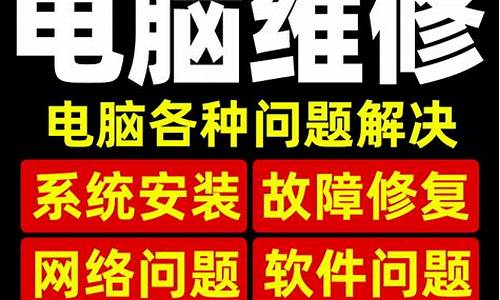 电脑维修

电脑各种问题解决

系统安装 故障修复

网络问题 软件问题